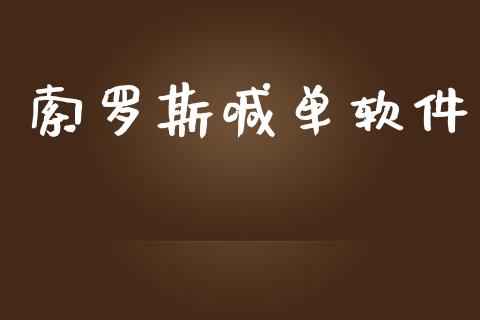 索罗斯喊单软件